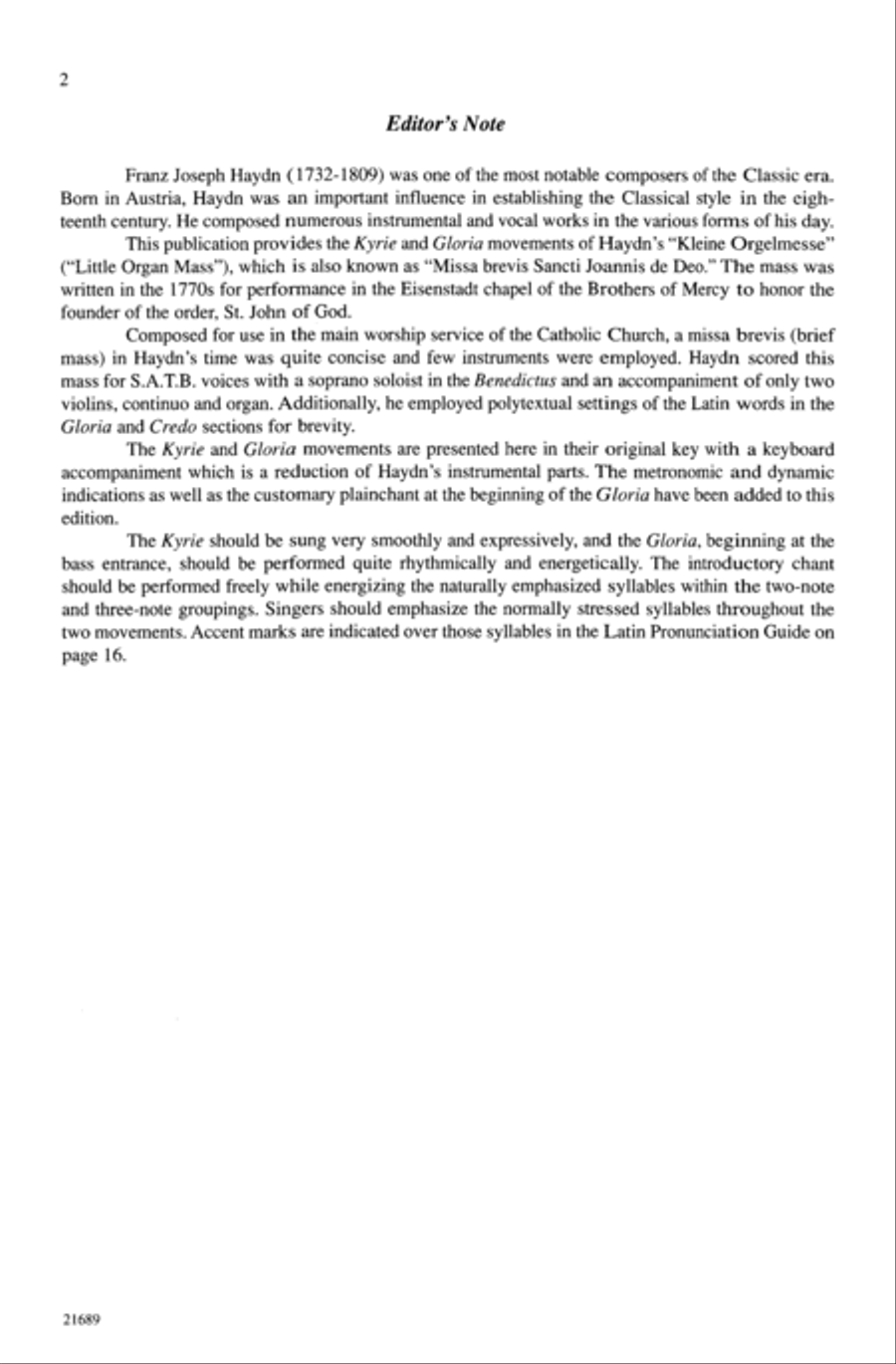 2

Editor's Note

Franz Joseph Haydn (1732-1809) was one of the most notable composers of the Classic era. Born in Austria, Haydn was an important influence in establishing the Classical style in the eighteenth century. He composed numerous instrumental and vocal works in the various forms of his day.

This publication provides the Kyrie and Gloria movements of Haydn's "Kleine Orgelmesse" ("Little Organ Mass"), which is also known as "Missa brevis Sancti Joannis de Deo." The mass was written in the 1770s for performance in the Eisenstadt chapel of the Brothers of Mercy to honor the founder of the order, St. John of God.

Composed for use in the main worship service of the Catholic Church, a missa brevis (brief mass) in Haydn's time was quite concise and few instruments were employed. Haydn scored this mass for S.A.T.B. voices with a soprano soloist in the Benedictus and an accompaniment of only two violins, continuo and organ. Additionally, he employed polytextual settings of the Latin words in the Gloria and Credo sections for brevity.

The Kyrie and Gloria movements are presented here in their original key with a keyboard accompaniment which is a reduction of Haydn's instrumental parts. The metronomic and dynamic indications as well as the customary plainchant at the beginning of the Gloria have been added to this edition.

The Kyrie should be sung very smoothly and expressively, and the Gloria, beginning at the bass entrance, should be performed quite rhythmically and energetically. The introductory chant should be performed freely while energizing the naturally emphasized syllables within the two-note and three-note groupings. Singers should emphasize the normally stressed syllables throughout the two movements. Accent marks are indicated over those syllables in the Latin Pronunciation Guide on page 16.

21689